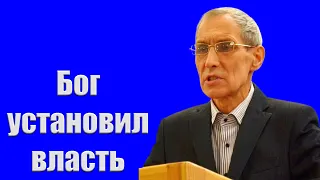 Бог
установил
власть